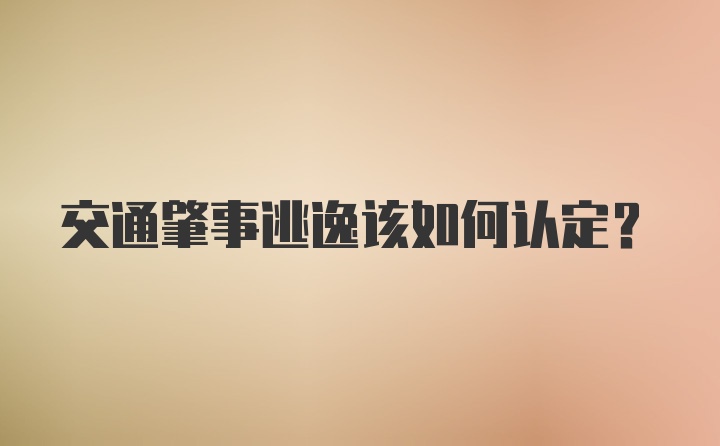 交通肇事逃逸该如何认定？